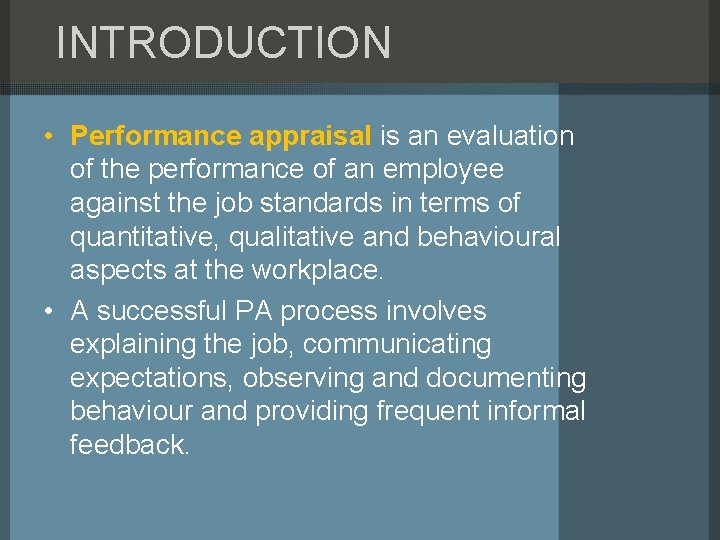 INTRODUCTION

• Performance appraisal is an evaluation of the performance of an employee against the job standards in terms of quantitative, qualitative and behavioural aspects at the workplace.

• A successful PA process involves explaining the job, communicating expectations, observing and documenting behaviour and providing frequent informal feedback.